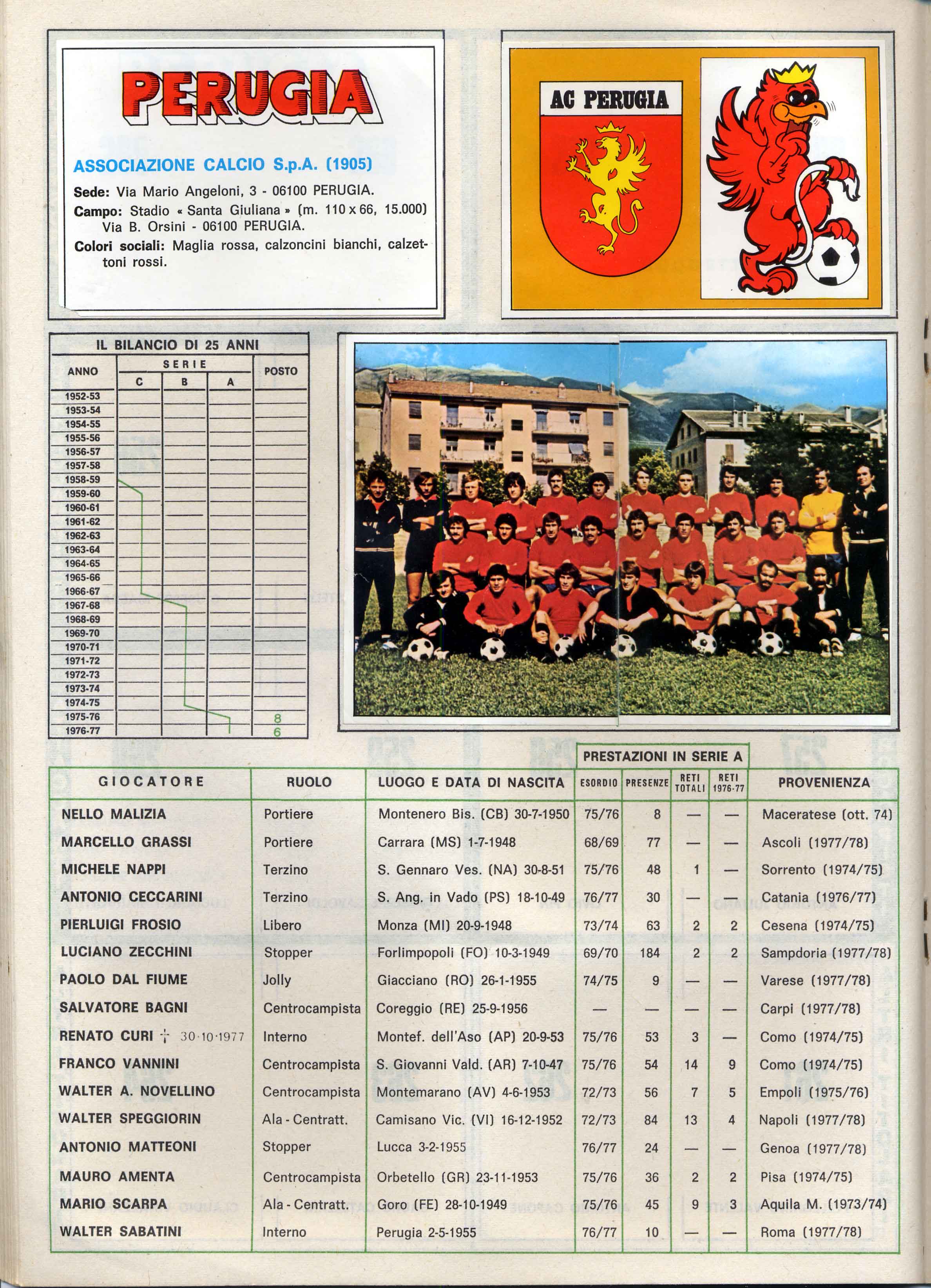 PERUGIA

ASSOCIAZIONE CALCIO S.p.A. (1905)

Sede: Via Mario Angeloni, 3 - 06100 PERUGIA.

Campo: Stadio « Santa Giuliana » (m. 110 x 66, 15.000) Via B. Orsini - 06100 PERUGIA.

Colori sociali: Maglia rossa, calzoncini bianchi, calzettoni rossi.

AC PERUGIA

IL BILANCIO DI 25 ANNI

| ANNO | SERIE C | SERIE B | SERIE A | POSTO |
|---|---|---|---|---|
| 1952-53 | | | | |
| 1953-54 | | | | |
| 1954-55 | | | | |
| 1955-56 | | | | |
| 1956-57 | | | | |
| 1957-58 | | | | |
| 1958-59 | | | | |
| 1959-60 | | | | |
| 1960-61 | | | | |
| 1961-62 | | | | |
| 1962-63 | | | | |
| 1963-64 | | | | |
| 1964-65 | | | | |
| 1965-66 | | | | |
| 1966-67 | | | | |
| 1967-68 | | | | |
| 1968-69 | | | | |
| 1969-70 | | | | |
| 1970-71 | | | | |
| 1971-72 | | | | |
| 1972-73 | | | | |
| 1973-74 | | | | |
| 1974-75 | | | | |
| 1975-76 | | | | 8 |
| 1976-77 | | | | 6 |

PRESTAZIONI IN SERIE A

| GIOCATORE | RUOLO | LUOGO E DATA DI NASCITA | ESORDIO | PRESENZE | RETI TOTALI | RETI 1976-77 | PROVENIENZA |
|---|---|---|---|---|---|---|---|
| NELLO MALIZIA | Portiere | Montenero Bis. (CB) 30-7-1950 | 75/76 | 8 | — | — | Maceratese (ott. 74) |
| MARCELLO GRASSI | Portiere | Carrara (MS) 1-7-1948 | 68/69 | 77 | — | — | Ascoli (1977/78) |
| MICHELE NAPPI | Terzino | S. Gennaro Ves. (NA) 30-8-51 | 75/76 | 48 | 1 | — | Sorrento (1974/75) |
| ANTONIO CECCARINI | Terzino | S. Ang. in Vado (PS) 18-10-49 | 76/77 | 30 | — | — | Catania (1976/77) |
| PIERLUIGI FROSIO | Libero | Monza (MI) 20-9-1948 | 73/74 | 63 | 2 | 2 | Cesena (1974/75) |
| LUCIANO ZECCHINI | Stopper | Forlimpopoli (FO) 10-3-1949 | 69/70 | 184 | 2 | 2 | Sampdoria (1977/78) |
| PAOLO DAL FIUME | Jolly | Giacciano (RO) 26-1-1955 | 74/75 | 9 | — | — | Varese (1977/78) |
| SALVATORE BAGNI | Centrocampista | Coreggio (RE) 25-9-1956 | — | — | — | — | Carpi (1977/78) |
| RENATO CURI † 30·10·1977 | Interno | Montef. dell'Aso (AP) 20-9-53 | 75/76 | 53 | 3 | — | Como (1974/75) |
| FRANCO VANNINI | Centrocampista | S. Giovanni Vald. (AR) 7-10-47 | 75/76 | 54 | 14 | 9 | Como (1974/75) |
| WALTER A. NOVELLINO | Centrocampista | Montemarano (AV) 4-6-1953 | 72/73 | 56 | 7 | 5 | Empoli (1975/76) |
| WALTER SPEGGIORIN | Ala - Centratt. | Camisano Vic. (VI) 16-12-1952 | 72/73 | 84 | 13 | 4 | Napoli (1977/78) |
| ANTONIO MATTEONI | Stopper | Lucca 3-2-1955 | 76/77 | 24 | — | — | Genoa (1977/78) |
| MAURO AMENTA | Centrocampista | Orbetello (GR) 23-11-1953 | 75/76 | 36 | 2 | 2 | Pisa (1974/75) |
| MARIO SCARPA | Ala - Centratt. | Goro (FE) 28-10-1949 | 75/76 | 45 | 9 | 3 | Aquila M. (1973/74) |
| WALTER SABATINI | Interno | Perugia 2-5-1955 | 76/77 | 10 | — | — | Roma (1977/78) |